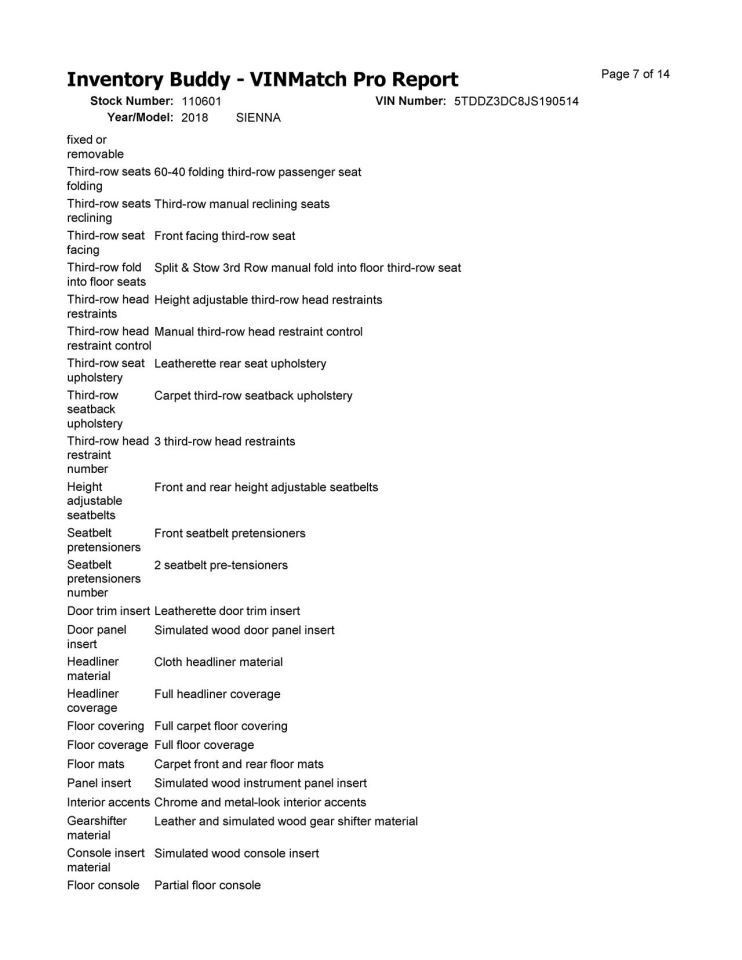 Inventory Buddy - VINMatch Pro Report

Page 7 of 14

Stock Number: 110601 VIN Number: 5TDDZ3DC8JS190514
Year/Model: 2018 SIENNA

| | |
|---|---|
| fixed or removable | |
| Third-row seats folding | 60-40 folding third-row passenger seat |
| Third-row seats reclining | Third-row manual reclining seats |
| Third-row seat facing | Front facing third-row seat |
| Third-row fold into floor seats | Split & Stow 3rd Row manual fold into floor third-row seat |
| Third-row head restraints | Height adjustable third-row head restraints |
| Third-row head restraint control | Manual third-row head restraint control |
| Third-row seat upholstery | Leatherette rear seat upholstery |
| Third-row seatback upholstery | Carpet third-row seatback upholstery |
| Third-row head restraint number | 3 third-row head restraints |
| Height adjustable seatbelts | Front and rear height adjustable seatbelts |
| Seatbelt pretensioners | Front seatbelt pretensioners |
| Seatbelt pretensioners number | 2 seatbelt pre-tensioners |
| Door trim insert | Leatherette door trim insert |
| Door panel insert | Simulated wood door panel insert |
| Headliner material | Cloth headliner material |
| Headliner coverage | Full headliner coverage |
| Floor covering | Full carpet floor covering |
| Floor coverage | Full floor coverage |
| Floor mats | Carpet front and rear floor mats |
| Panel insert | Simulated wood instrument panel insert |
| Interior accents | Chrome and metal-look interior accents |
| Gearshifter material | Leather and simulated wood gear shifter material |
| Console insert material | Simulated wood console insert |
| Floor console | Partial floor console |